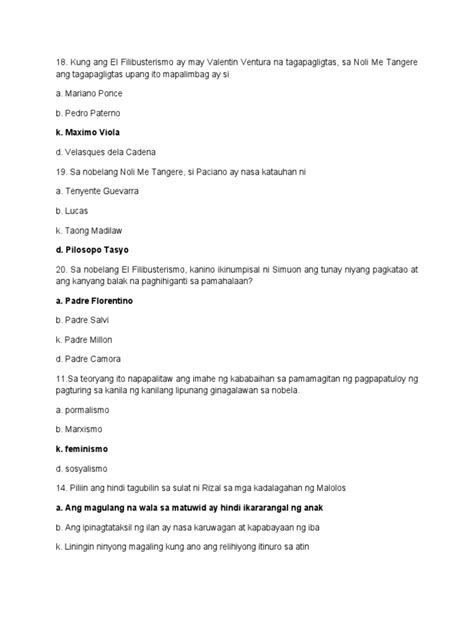 18. Kung ang El Filibusterismo ay may Valentin Ventura na tagapagligtas, sa Noli Me Tangere ang tagapagligtas upang ito mapalimbag ay si

a. Mariano Ponce

b. Pedro Paterno

k. Maximo Viola

d. Velasques dela Cadena

19. Sa nobelang Noli Me Tangere, si Paciano ay nasa katauhan ni

a. Tenyente Guevarra

b. Lucas

k. Taong Madilaw

d. Pilosopo Tasyo

20. Sa nobelang El Filibusterismo, kanino ikinumpisal ni Simuon ang tunay niyang pagkatao at ang kanyang balak na paghihiganti sa pamahalaan?

a. Padre Florentino

b. Padre Salvi

k. Padre Millon

d. Padre Camora

11.Sa teoryang ito napapalitaw ang imahe ng kababaihan sa pamamagitan ng pagpapatuloy ng pagturing sa kanila ng kanilang lipunang ginagalawan sa nobela.

a. pormalismo

b. Marxismo

k. feminismo

d. sosyalismo

14. Piliin ang hindi tagubilin sa sulat ni Rizal sa mga kadalagahan ng Malolos

a. Ang magulang na wala sa matuwid ay hindi ikararangal ng anak

b. Ang ipinagtataksil ng ilan ay nasa karuwagan at kapabayaan ng iba

k. Liningin ninyong magaling kung ano ang relihiyong itinuro sa atin